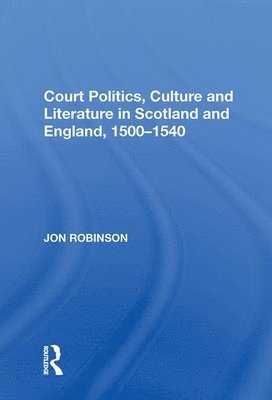 Court Politics, Culture and Literature in Scotland and England, 1500–1540

JON ROBINSON

ROUTLEDGE